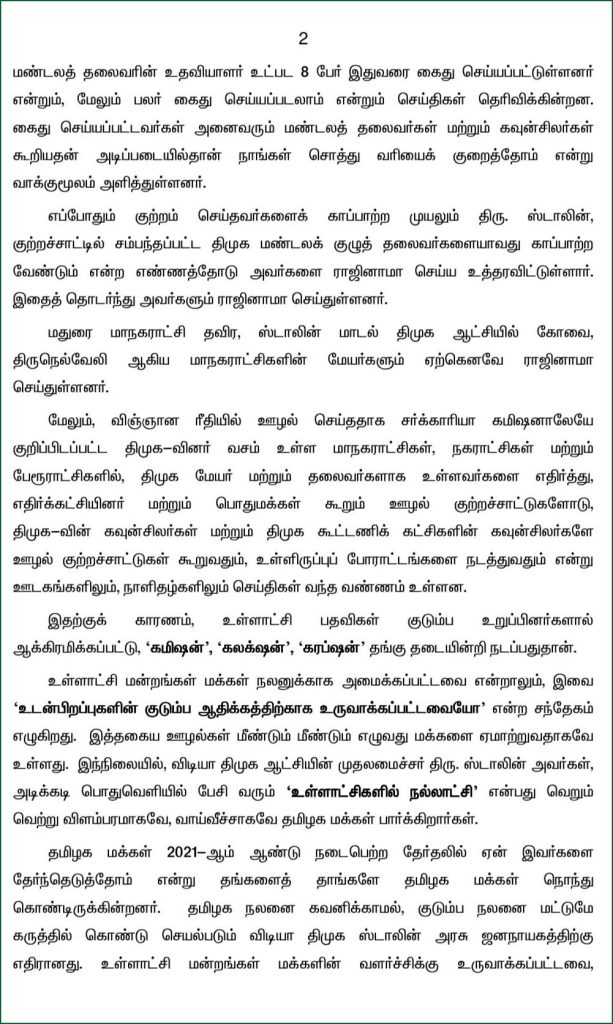 2

மண்டலத் தலைவரின் உதவியாளர் உட்பட 8 பேர் இதுவரை கைது செய்யப்பட்டுள்ளனர் என்றும், மேலும் பலர் கைது செய்யப்படலாம் என்றும் செய்திகள் தெரிவிக்கின்றன. கைது செய்யப்பட்டவர்கள் அனைவரும் மண்டலத் தலைவர்கள் மற்றும் கவுன்சிலர்கள் கூறியதன் அடிப்படையில்தான் நாங்கள் சொத்து வரியைக் குறைத்தோம் என்று வாக்குமூலம் அளித்துள்ளனர்.

எப்போதும் குற்றம் செய்தவர்களைக் காப்பாற்ற முயலும் திரு. ஸ்டாலின், குற்றச்சாட்டில் சம்பந்தப்பட்ட திமுக மண்டலக் குழுத் தலைவர்களையாவது காப்பாற்ற வேண்டும் என்ற எண்ணத்தோடு அவர்களை ராஜினாமா செய்ய உத்தரவிட்டுள்ளார். இதைத் தொடர்ந்து அவர்களும் ராஜினாமா செய்துள்ளனர்.

மதுரை மாநகராட்சி தவிர, ஸ்டாலின் மாடல் திமுக ஆட்சியில் கோவை, திருநெல்வேலி ஆகிய மாநகராட்சிகளின் மேயர்களும் ஏற்கெனவே ராஜினாமா செய்துள்ளனர்.

மேலும், விஞ்ஞான ரீதியில் ஊழல் செய்ததாக சர்க்காரியா கமிஷனாலேயே குறிப்பிடப்பட்ட திமுக–வினர் வசம் உள்ள மாநகராட்சிகள், நகராட்சிகள் மற்றும் பேரூராட்சிகளில், திமுக மேயர் மற்றும் தலைவர்களாக உள்ளவர்களை எதிர்த்து, எதிர்க்கட்சியினர் மற்றும் பொதுமக்கள் கூறும் ஊழல் குற்றச்சாட்டுகளோடு, திமுக–வின் கவுன்சிலர்கள் மற்றும் திமுக கூட்டணிக் கட்சிகளின் கவுன்சிலர்களே ஊழல் குற்றச்சாட்டுகள் கூறுவதும், உள்ளிருப்புப் போராட்டங்களை நடத்துவதும் என்று ஊடகங்களிலும், நாளிதழ்களிலும் செய்திகள் வந்த வண்ணம் உள்ளன.

இதற்குக் காரணம், உள்ளாட்சி பதவிகள் குடும்ப உறுப்பினர்களால் ஆக்கிரமிக்கப்பட்டு, 'கமிஷன்', 'கலக்ஷன்', 'கரப்ஷன்' தங்கு தடையின்றி நடப்பதுதான்.

உள்ளாட்சி மன்றங்கள் மக்கள் நலனுக்காக அமைக்கப்பட்டவை என்றாலும், இவை 'உடன்பிறப்புகளின் குடும்ப ஆதிக்கத்திற்காக உருவாக்கப்பட்டவையோ' என்ற சந்தேகம் எழுகிறது. இத்தகைய ஊழல்கள் மீண்டும் மீண்டும் எழுவது மக்களை ஏமாற்றுவதாகவே உள்ளது. இந்நிலையில், விடியா திமுக ஆட்சியின் முதலமைச்சர் திரு. ஸ்டாலின் அவர்கள், அடிக்கடி பொதுவெளியில் பேசி வரும் 'உள்ளாட்சிகளில் நல்லாட்சி' என்பது வெறும் வெற்று விளம்பரமாகவே, வாய்வீச்சாகவே தமிழக மக்கள் பார்க்கிறார்கள்.

தமிழக மக்கள் 2021–ஆம் ஆண்டு நடைபெற்ற தேர்தலில் ஏன் இவர்களை தேர்ந்தெடுத்தோம் என்று தங்களைத் தாங்களே தமிழக மக்கள் நொந்து கொண்டிருக்கின்றனர். தமிழக நலனை கவனிக்காமல், குடும்ப நலனை மட்டுமே கருத்தில் கொண்டு செயல்படும் விடியா திமுக ஸ்டாலின் அரசு ஜனநாயகத்திற்கு எதிரானது. உள்ளாட்சி மன்றங்கள் மக்களின் வளர்ச்சிக்கு உருவாக்கப்பட்டவை,